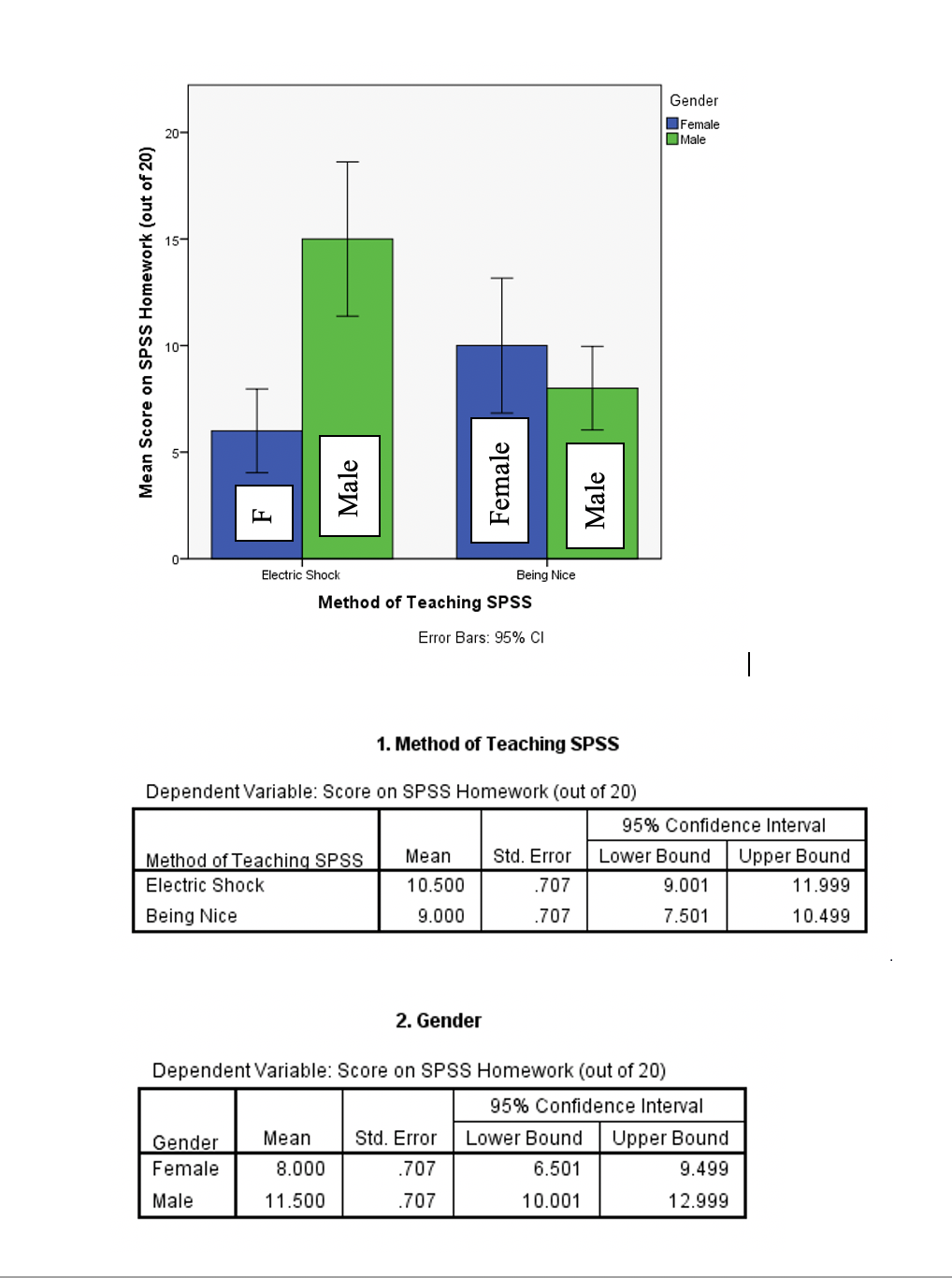 Gender
Female
Male

Mean Score on SPSS Homework (out of 20)

20
15
10
5
0

F
Male
Female
Male

Electric Shock
Being Nice

Method of Teaching SPSS

Error Bars: 95% CI

1. Method of Teaching SPSS

Dependent Variable: Score on SPSS Homework (out of 20)

| Method of Teaching SPSS | Mean | Std. Error | 95% Confidence Interval Lower Bound | 95% Confidence Interval Upper Bound |
|---|---|---|---|---|
| Electric Shock | 10.500 | .707 | 9.001 | 11.999 |
| Being Nice | 9.000 | .707 | 7.501 | 10.499 |

2. Gender

Dependent Variable: Score on SPSS Homework (out of 20)

| Gender | Mean | Std. Error | 95% Confidence Interval Lower Bound | 95% Confidence Interval Upper Bound |
|---|---|---|---|---|
| Female | 8.000 | .707 | 6.501 | 9.499 |
| Male | 11.500 | .707 | 10.001 | 12.999 |